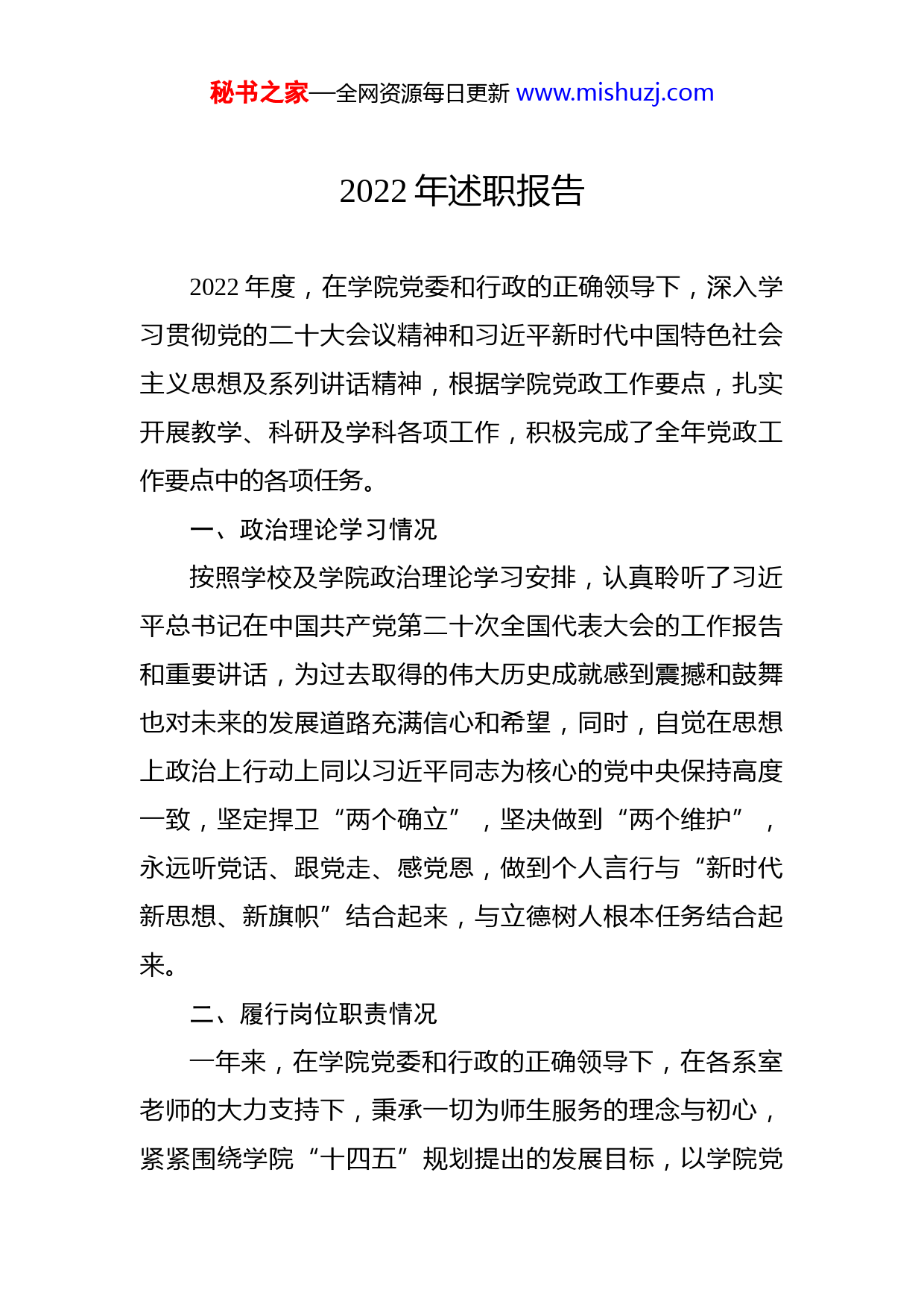 秘书之家—全网资源每日更新 www.mishuzj.com

2022 年述职报告

2022 年度，在学院党委和行政的正确领导下，深入学习贯彻党的二十大会议精神和习近平新时代中国特色社会主义思想及系列讲话精神，根据学院党政工作要点，扎实开展教学、科研及学科各项工作，积极完成了全年党政工作要点中的各项任务。

一、政治理论学习情况

按照学校及学院政治理论学习安排，认真聆听了习近平总书记在中国共产党第二十次全国代表大会的工作报告和重要讲话，为过去取得的伟大历史成就感到震撼和鼓舞也对未来的发展道路充满信心和希望，同时，自觉在思想上政治上行动上同以习近平同志为核心的党中央保持高度一致，坚定捍卫“两个确立”，坚决做到“两个维护”，永远听党话、跟党走、感党恩，做到个人言行与“新时代新思想、新旗帜”结合起来，与立德树人根本任务结合起来。

二、履行岗位职责情况

一年来，在学院党委和行政的正确领导下，在各系室老师的大力支持下，秉承一切为师生服务的理念与初心，紧紧围绕学院“十四五”规划提出的发展目标，以学院党